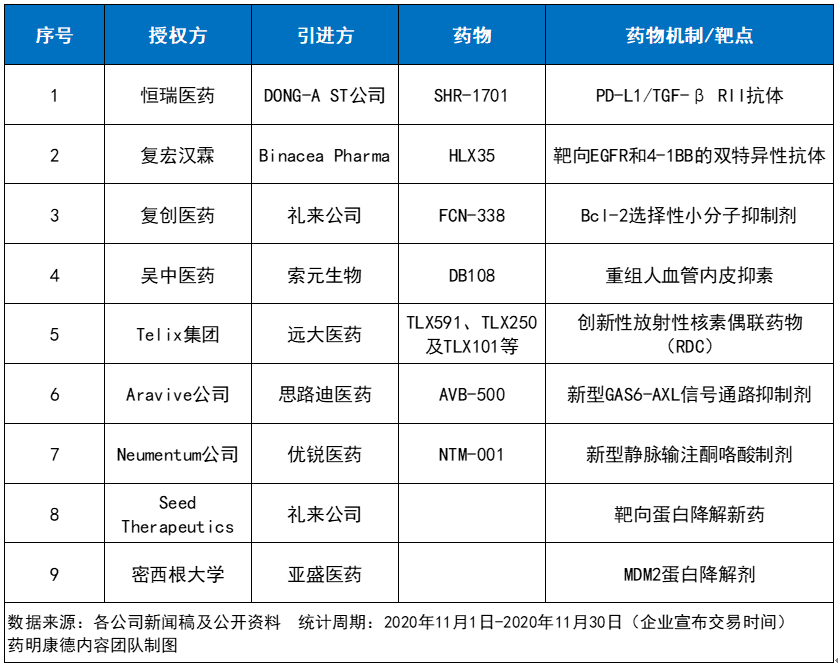 | 序号 | 授权方 | 引进方 | 药物 | 药物机制/靶点 |
|---|---|---|---|---|
| 1 | 恒瑞医药 | DONG-A ST公司 | SHR-1701 | PD-L1/TGF-β RII抗体 |
| 2 | 复宏汉霖 | Binacea Pharma | HLX35 | 靶向EGFR和4-1BB的双特异性抗体 |
| 3 | 复创医药 | 礼来公司 | FCN-338 | Bcl-2选择性小分子抑制剂 |
| 4 | 吴中医药 | 索元生物 | DB108 | 重组人血管内皮抑素 |
| 5 | Telix集团 | 远大医药 | TLX591、TLX250及TLX101等 | 创新性放射性核素偶联药物（RDC） |
| 6 | Aravive公司 | 思路迪医药 | AVB-500 | 新型GAS6-AXL信号通路抑制剂 |
| 7 | Neumentum公司 | 优锐医药 | NTM-001 | 新型静脉输注酮咯酸制剂 |
| 8 | Seed Therapeutics | 礼来公司 | | 靶向蛋白降解新药 |
| 9 | 密西根大学 | 亚盛医药 | | MDM2蛋白降解剂 |

数据来源：各公司新闻稿及公开资料　统计周期：2020年11月1日-2020年11月30日（企业宣布交易时间）
药明康德内容团队制图